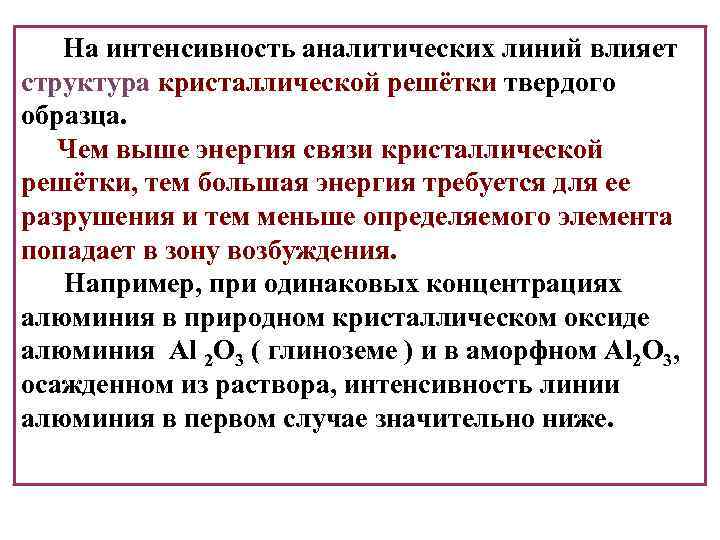 На интенсивность аналитических линий влияет структура кристаллической решётки твердого образца.

Чем выше энергия связи кристаллической решётки, тем большая энергия требуется для ее разрушения и тем меньше определяемого элемента попадает в зону возбуждения.

Например, при одинаковых концентрациях алюминия в природном кристаллическом оксиде алюминия $Al_2O_3$ ( глиноземе ) и в аморфном $Al_2O_3$, осажденном из раствора, интенсивность линии алюминия в первом случае значительно ниже.